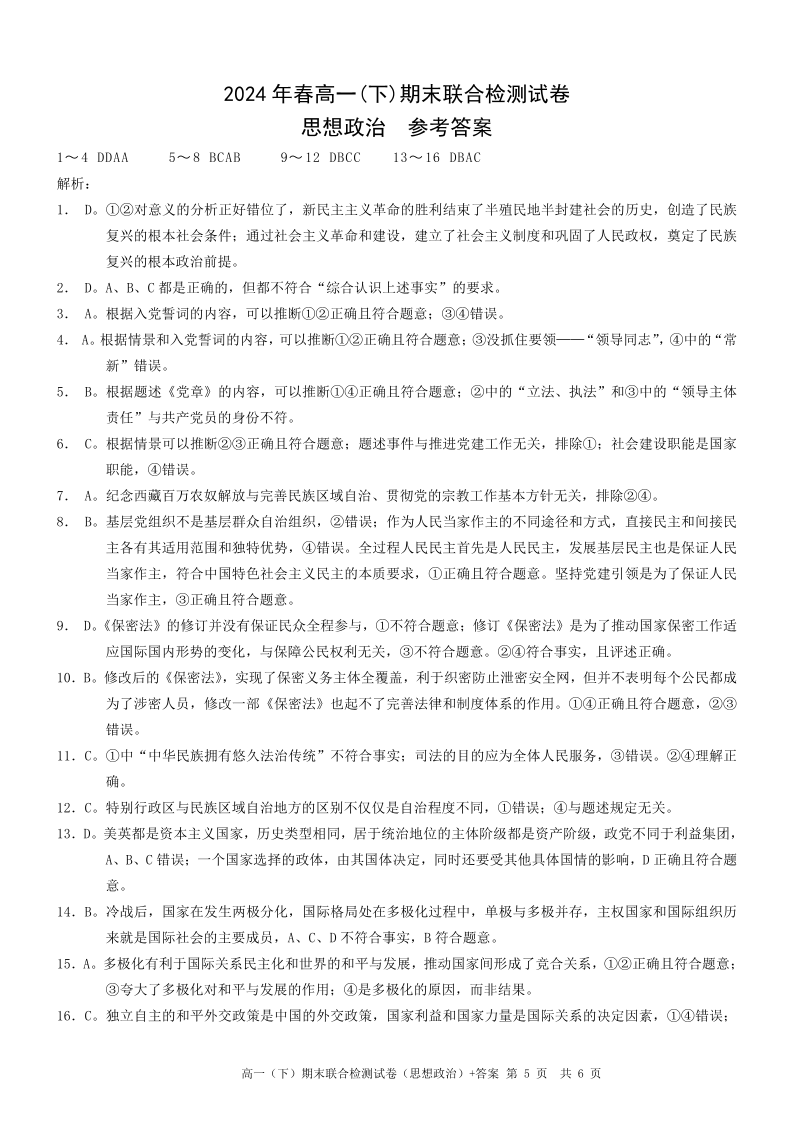 2024 年春高一(下)期末联合检测试卷

思想政治　参考答案

1～4 DDAA　　5～8 BCAB　　9～12 DBCC　　13～16 DBAC

解析：

1. D。①②对意义的分析正好错位了，新民主主义革命的胜利结束了半殖民地半封建社会的历史，创造了民族复兴的根本社会条件；通过社会主义革命和建设，建立了社会主义制度和巩固了人民政权，奠定了民族复兴的根本政治前提。

2. D。A、B、C 都是正确的，但都不符合“综合认识上述事实”的要求。

3. A。根据入党誓词的内容，可以推断①②正确且符合题意；③④错误。

4. A。根据情景和入党誓词的内容，可以推断①②正确且符合题意；③没抓住要领——“领导同志”，④中的“常新”错误。

5. B。根据题述《党章》的内容，可以推断①④正确且符合题意；②中的“立法、执法”和③中的“领导主体责任”与共产党员的身份不符。

6. C。根据情景可以推断②③正确且符合题意；题述事件与推进党建工作无关，排除①；社会建设职能是国家职能，④错误。

7. A。纪念西藏百万农奴解放与完善民族区域自治、贯彻党的宗教工作基本方针无关，排除②④。

8. B。基层党组织不是基层群众自治组织，②错误；作为人民当家作主的不同途径和方式，直接民主和间接民主各有其适用范围和独特优势，④错误。全过程人民民主首先是人民民主，发展基层民主也是保证人民当家作主，符合中国特色社会主义民主的本质要求，①正确且符合题意。坚持党建引领是为了保证人民当家作主，③正确且符合题意。

9. D。《保密法》的修订并没有保证民众全程参与，①不符合题意；修订《保密法》是为了推动国家保密工作适应国际国内形势的变化，与保障公民权利无关，③不符合题意。②④符合事实，且评述正确。

10. B。修改后的《保密法》，实现了保密义务主体全覆盖，利于织密防止泄密安全网，但并不表明每个公民都成为了涉密人员，修改一部《保密法》也起不了完善法律和制度体系的作用。①④正确且符合题意，②③错误。

11. C。①中“中华民族拥有悠久法治传统”不符合事实；司法的目的应为全体人民服务，③错误。②④理解正确。

12. C。特别行政区与民族区域自治地方的区别不仅仅是自治程度不同，①错误；④与题述规定无关。

13. D。美英都是资本主义国家，历史类型相同，居于统治地位的主体阶级都是资产阶级，政党不同于利益集团，A、B、C 错误；一个国家选择的政体，由其国体决定，同时还要受其他具体国情的影响，D 正确且符合题意。

14. B。冷战后，国家在发生两极分化，国际格局处在多极化过程中，单极与多极并存，主权国家和国际组织历来就是国际社会的主要成员，A、C、D 不符合事实，B 符合题意。

15. A。多极化有利于国际关系民主化和世界的和平与发展，推动国家间形成了竞合关系，①②正确且符合题意；③夸大了多极化对和平与发展的作用；④是多极化的原因，而非结果。

16. C。独立自主的和平外交政策是中国的外交政策，国家利益和国家力量是国际关系的决定因素，①④错误；

高一（下）期末联合检测试卷（思想政治）+答案 第 5 页 共 6 页